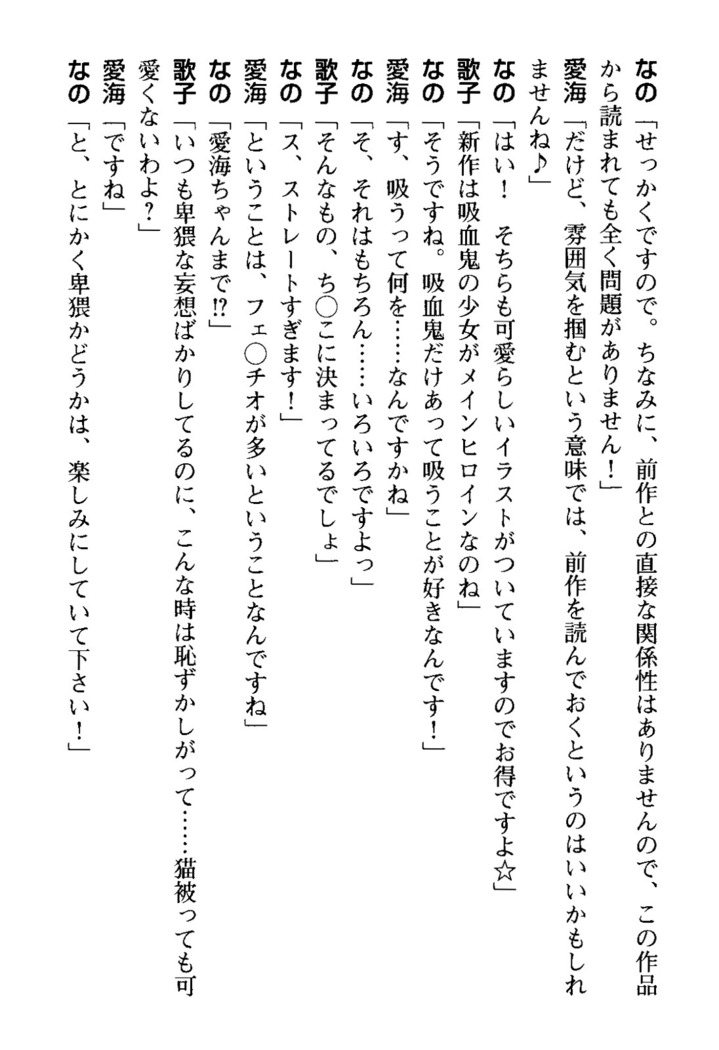 なの「せっかくですので。ちなみに、前作との直接な関係性はありませんので、この作品から読まれても全く問題がありません！」

愛海「だけど、雰囲気を掴むという意味では、前作を読んでおくというのはいいかもしれませんね♪」

なの「はい！　そちらも可愛らしいイラストがついていますのでお得ですよ☆」

歌子「新作は吸血鬼の少女がメインヒロインなのね」

なの「そうですね。吸血鬼だけあって吸うことが好きなんです！」

愛海「す、吸うって何を……なんですかね」

なの「そ、それはもちろん……いろいろですよっ」

歌子「そんなもの、ち○こに決まってるでしょ」

なの「ス、ストレートすぎます！」

愛海「ということは、フェ○チオが多いということなんですね」

なの「愛海ちゃんまで!?」

歌子「いつも卑猥な妄想ばかりしてるのに、こんな時は恥ずかしがって……猫被っても可愛くないわよ？」

愛海「ですね」

なの「と、とにかく卑猥かどうかは、楽しみにしていて下さい！」